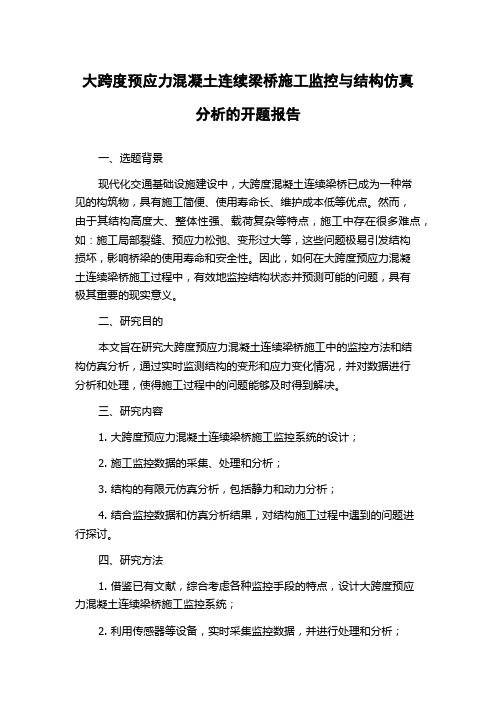 大跨度预应力混凝土连续梁桥施工监控与结构仿真分析的开题报告

一、选题背景

现代化交通基础设施建设中，大跨度混凝土连续梁桥已成为一种常见的构筑物，具有施工简便、使用寿命长、维护成本低等优点。然而，由于其结构高度大、整体性强、载荷复杂等特点，施工中存在很多难点，如：施工局部裂缝、预应力松弛、变形过大等，这些问题极易引发结构损坏，影响桥梁的使用寿命和安全性。因此，如何在大跨度预应力混凝土连续梁桥施工过程中，有效地监控结构状态并预测可能的问题，具有极其重要的现实意义。

二、研究目的

本文旨在研究大跨度预应力混凝土连续梁桥施工中的监控方法和结构仿真分析，通过实时监测结构的变形和应力变化情况，并对数据进行分析和处理，使得施工过程中的问题能够及时得到解决。

三、研究内容

1. 大跨度预应力混凝土连续梁桥施工监控系统的设计；

2. 施工监控数据的采集、处理和分析；

3. 结构的有限元仿真分析，包括静力和动力分析；

4. 结合监控数据和仿真分析结果，对结构施工过程中遇到的问题进行探讨。

四、研究方法

1. 借鉴已有文献，综合考虑各种监控手段的特点，设计大跨度预应力混凝土连续梁桥施工监控系统；

2. 利用传感器等设备，实时采集监控数据，并进行处理和分析；